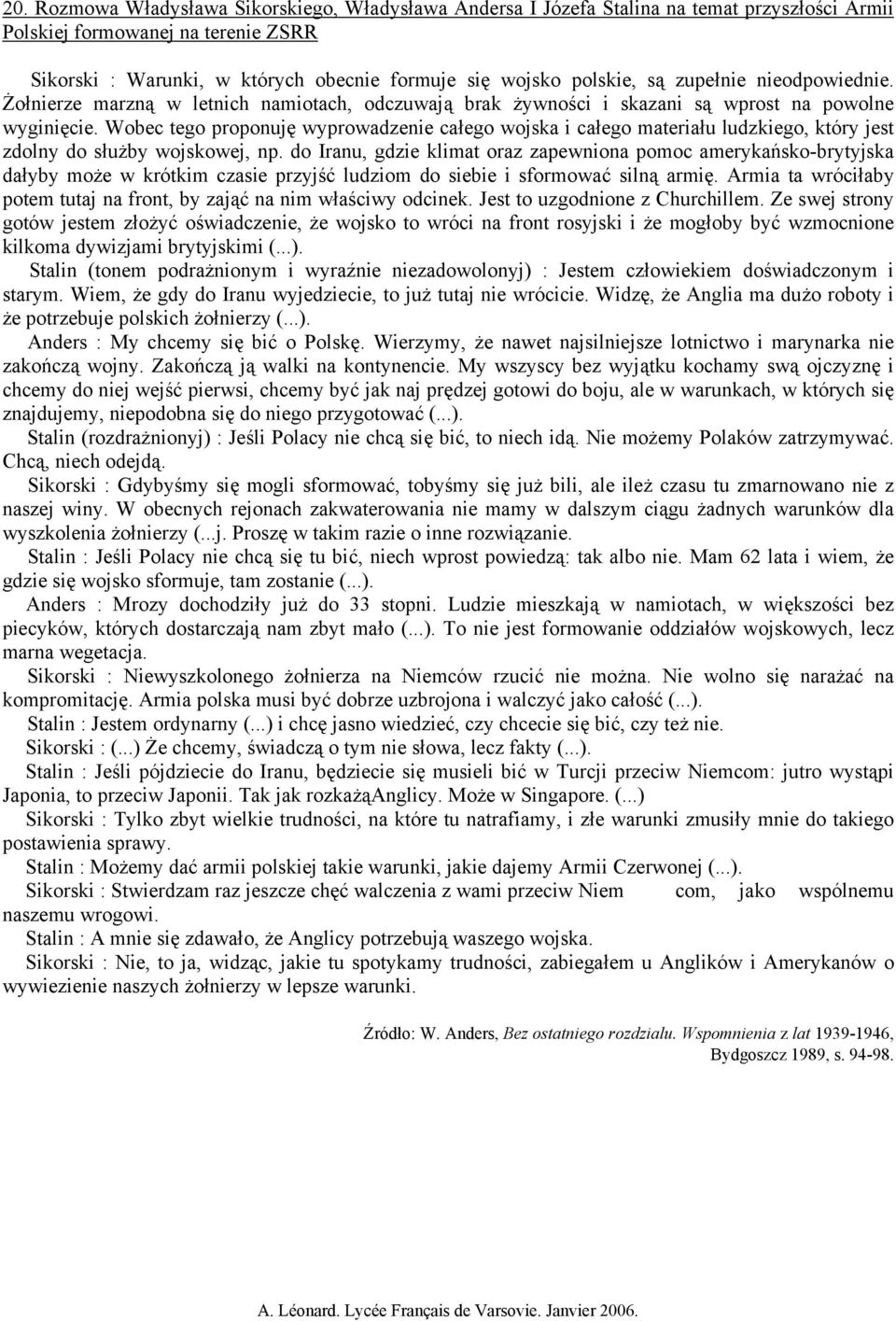 20. Rozmowa Władysława Sikorskiego, Władysława Andersa I Józefa Stalina na temat przyszłości Armii Polskiej formowanej na terenie ZSRR

Sikorski : Warunki, w których obecnie formuje się wojsko polskie, są zupełnie nieodpowiednie. Żołnierze marzną w letnich namiotach, odczuwają brak żywności i skazani są wprost na powolne wyginięcie. Wobec tego proponuję wyprowadzenie całego wojska i całego materiału ludzkiego, który jest zdolny do służby wojskowej, np. do Iranu, gdzie klimat oraz zapewniona pomoc amerykańsko-brytyjska dałyby może w krótkim czasie przyjść ludziom do siebie i sformować silną armię. Armia ta wróciłaby potem tutaj na front, by zająć na nim właściwy odcinek. Jest to uzgodnione z Churchillem. Ze swej strony gotów jestem złożyć oświadczenie, że wojsko to wróci na front rosyjski i że mogłoby być wzmocnione kilkoma dywizjami brytyjskimi (...).

Stalin (tonem podrażnionym i wyraźnie niezadowolonyj) : Jestem człowiekiem doświadczonym i starym. Wiem, że gdy do Iranu wyjedziecie, to już tutaj nie wrócicie. Widzę, że Anglia ma dużo roboty i że potrzebuje polskich żołnierzy (...).

Anders : My chcemy się bić o Polskę. Wierzymy, że nawet najsilniejsze lotnictwo i marynarka nie zakończą wojny. Zakończą ją walki na kontynencie. My wszyscy bez wyjątku kochamy swą ojczyznę i chcemy do niej wejść pierwsi, chcemy być jak naj prędzej gotowi do boju, ale w warunkach, w których się znajdujemy, niepodobna się do niego przygotować (...).

Stalin (rozdrażnionyj) : Jeśli Polacy nie chcą się bić, to niech idą. Nie możemy Polaków zatrzymywać. Chcą, niech odejdą.

Sikorski : Gdybyśmy się mogli sformować, tobyśmy się już bili, ale ileż czasu tu zmarnowano nie z naszej winy. W obecnych rejonach zakwaterowania nie mamy w dalszym ciągu żadnych warunków dla wyszkolenia żołnierzy (...j. Proszę w takim razie o inne rozwiązanie.

Stalin : Jeśli Polacy nie chcą się tu bić, niech wprost powiedzą: tak albo nie. Mam 62 lata i wiem, że gdzie się wojsko sformuje, tam zostanie (...).

Anders : Mrozy dochodziły już do 33 stopni. Ludzie mieszkają w namiotach, w większości bez piecyków, których dostarczają nam zbyt mało (...). To nie jest formowanie oddziałów wojskowych, lecz marna wegetacja.

Sikorski : Niewyszkolonego żołnierza na Niemców rzucić nie można. Nie wolno się narażać na kompromitację. Armia polska musi być dobrze uzbrojona i walczyć jako całość (...).

Stalin : Jestem ordynarny (...) i chcę jasno wiedzieć, czy chcecie się bić, czy też nie.

Sikorski : (...) Że chcemy, świadczą o tym nie słowa, lecz fakty (...).

Stalin : Jeśli pójdziecie do Iranu, będziecie się musieli bić w Turcji przeciw Niemcom: jutro wystąpi Japonia, to przeciw Japonii. Tak jak rozkażąAnglicy. Może w Singapore. (...)

Sikorski : Tylko zbyt wielkie trudności, na które tu natrafiamy, i złe warunki zmusiły mnie do takiego postawienia sprawy.

Stalin : Możemy dać armii polskiej takie warunki, jakie dajemy Armii Czerwonej (...).

Sikorski : Stwierdzam raz jeszcze chęć walczenia z wami przeciw Niem com, jako wspólnemu naszemu wrogowi.

Stalin : A mnie się zdawało, że Anglicy potrzebują waszego wojska.

Sikorski : Nie, to ja, widząc, jakie tu spotykamy trudności, zabiegałem u Anglików i Amerykanów o wywiezienie naszych żołnierzy w lepsze warunki.

Źródło: W. Anders, Bez ostatniego rozdziału. Wspomnienia z lat 1939-1946, Bydgoszcz 1989, s. 94-98.

A. Léonard. Lycée Français de Varsovie. Janvier 2006.